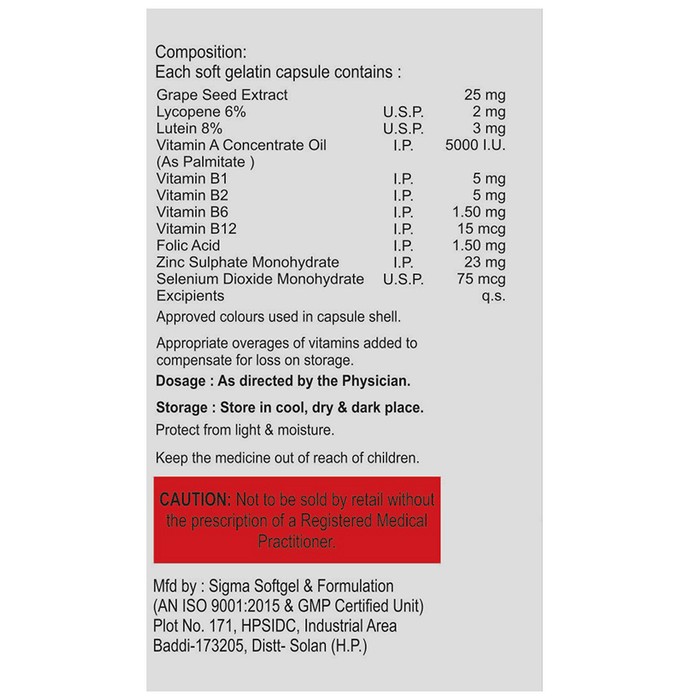 Composition:
Each soft gelatin capsule contains :

| | | |
|---|---|---|
| Grape Seed Extract | | 25 mg |
| Lycopene 6% | U.S.P. | 2 mg |
| Lutein 8% | U.S.P. | 3 mg |
| Vitamin A Concentrate Oil (As Palmitate ) | I.P. | 5000 I.U. |
| Vitamin B1 | I.P. | 5 mg |
| Vitamin B2 | I.P. | 5 mg |
| Vitamin B6 | I.P. | 1.50 mg |
| Vitamin B12 | I.P. | 15 mcg |
| Folic Acid | I.P. | 1.50 mg |
| Zinc Sulphate Monohydrate | I.P. | 23 mg |
| Selenium Dioxide Monohydrate | U.S.P. | 75 mcg |
| Excipients | | q.s. |

Approved colours used in capsule shell.

Appropriate overages of vitamins added to compensate for loss on storage.

Dosage : As directed by the Physician.

Storage : Store in cool, dry & dark place.

Protect from light & moisture.

Keep the medicine out of reach of children.

CAUTION: Not to be sold by retail without the prescription of a Registered Medical Practitioner.

Mfd by : Sigma Softgel & Formulation
(AN ISO 9001:2015 & GMP Certified Unit)
Plot No. 171, HPSIDC, Industrial Area
Baddi-173205, Distt- Solan (H.P.)